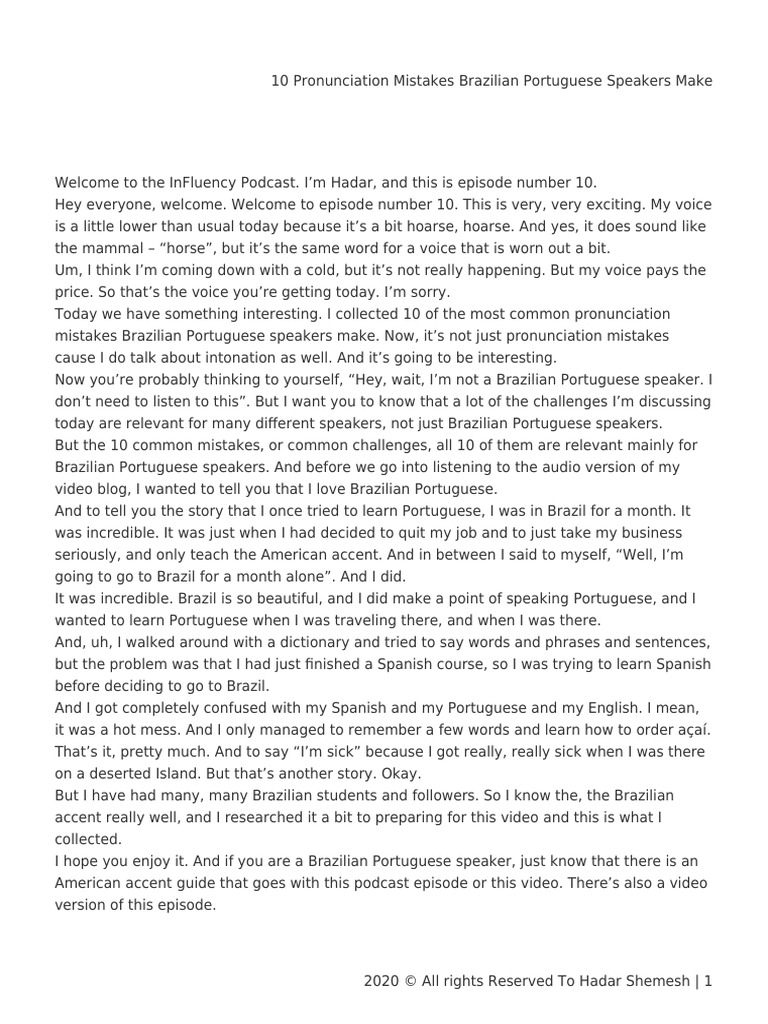 10 Pronunciation Mistakes Brazilian Portuguese Speakers Make

Welcome to the InFluency Podcast. I'm Hadar, and this is episode number 10.
Hey everyone, welcome. Welcome to episode number 10. This is very, very exciting. My voice is a little lower than usual today because it's a bit hoarse, hoarse. And yes, it does sound like the mammal – "horse", but it's the same word for a voice that is worn out a bit.
Um, I think I'm coming down with a cold, but it's not really happening. But my voice pays the price. So that's the voice you're getting today. I'm sorry.
Today we have something interesting. I collected 10 of the most common pronunciation mistakes Brazilian Portuguese speakers make. Now, it's not just pronunciation mistakes cause I do talk about intonation as well. And it's going to be interesting.
Now you're probably thinking to yourself, "Hey, wait, I'm not a Brazilian Portuguese speaker. I don't need to listen to this". But I want you to know that a lot of the challenges I'm discussing today are relevant for many different speakers, not just Brazilian Portuguese speakers.
But the 10 common mistakes, or common challenges, all 10 of them are relevant mainly for Brazilian Portuguese speakers. And before we go into listening to the audio version of my video blog, I wanted to tell you that I love Brazilian Portuguese.
And to tell you the story that I once tried to learn Portuguese, I was in Brazil for a month. It was incredible. It was just when I had decided to quit my job and to just take my business seriously, and only teach the American accent. And in between I said to myself, "Well, I'm going to go to Brazil for a month alone". And I did.
It was incredible. Brazil is so beautiful, and I did make a point of speaking Portuguese, and I wanted to learn Portuguese when I was traveling there, and when I was there.
And, uh, I walked around with a dictionary and tried to say words and phrases and sentences, but the problem was that I had just finished a Spanish course, so I was trying to learn Spanish before deciding to go to Brazil.
And I got completely confused with my Spanish and my Portuguese and my English. I mean, it was a hot mess. And I only managed to remember a few words and learn how to order açaí. That's it, pretty much. And to say "I'm sick" because I got really, really sick when I was there on a deserted Island. But that's another story. Okay.
But I have had many, many Brazilian students and followers. So I know the, the Brazilian accent really well, and I researched it a bit to preparing for this video and this is what I collected.
I hope you enjoy it. And if you are a Brazilian Portuguese speaker, just know that there is an American accent guide that goes with this podcast episode or this video. There's also a video version of this episode.

2020 © All rights Reserved To Hadar Shemesh | 1